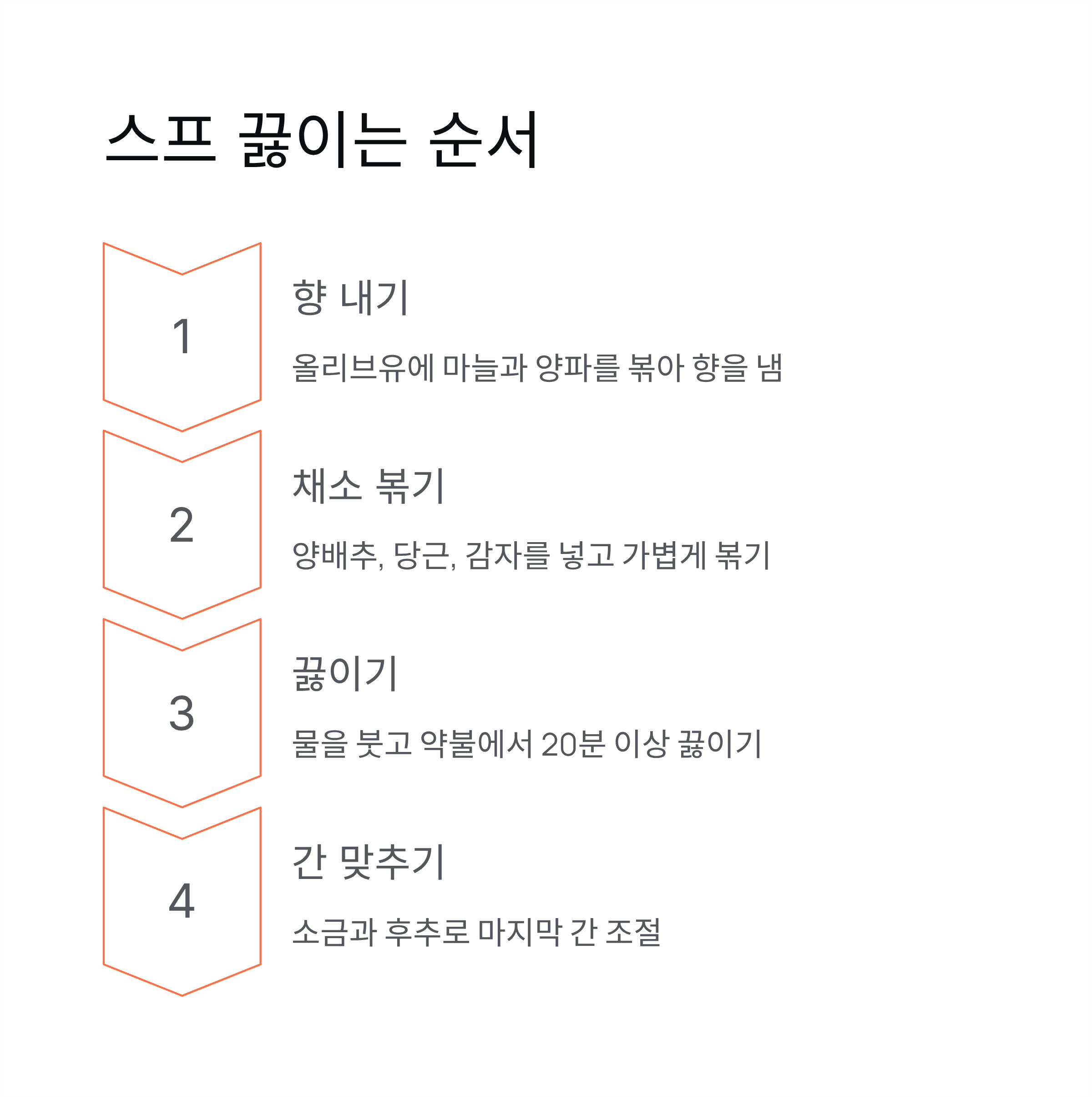 스프 끓이는 순서

1

향 내기

올리브유에 마늘과 양파를 볶아 향을 냄

2

채소 볶기

양배추, 당근, 감자를 넣고 가볍게 볶기

3

끓이기

물을 붓고 약불에서 20분 이상 끓이기

4

간 맞추기

소금과 후추로 마지막 간 조절